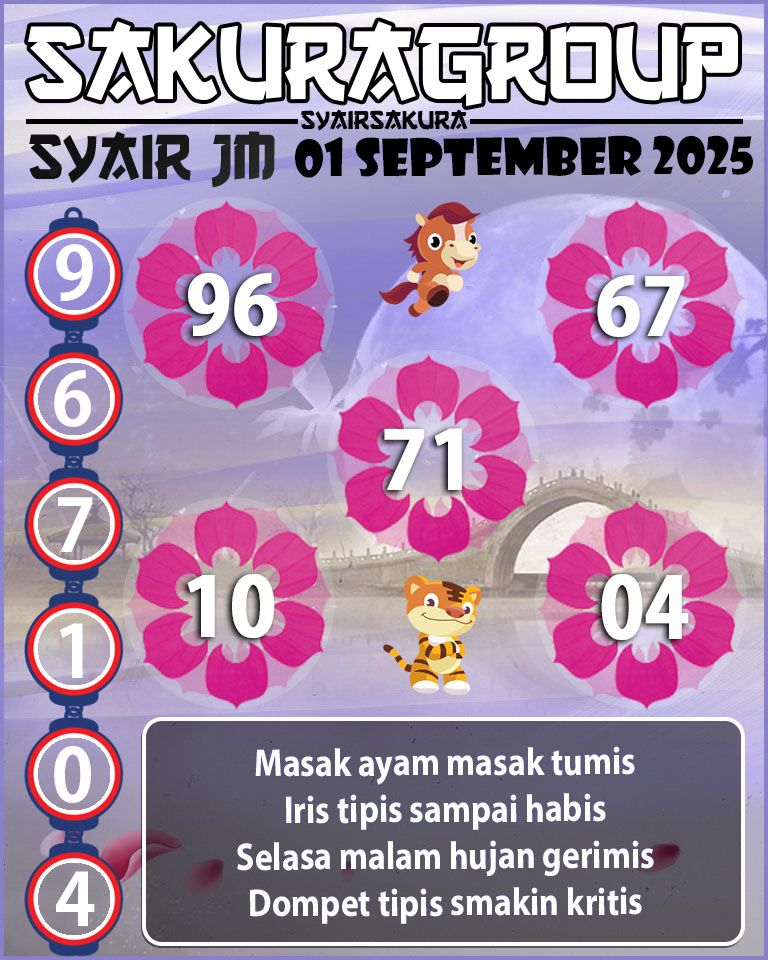 SAKURAGROUP
SYAIRSAKURA
SYAIR JM 01 SEPTEMBER 2025

9
6
7
1
0
4

96
67
71
10
04

Masak ayam masak tumis
Iris tipis sampai habis
Selasa malam hujan gerimis
Dompet tipis smakin kritis